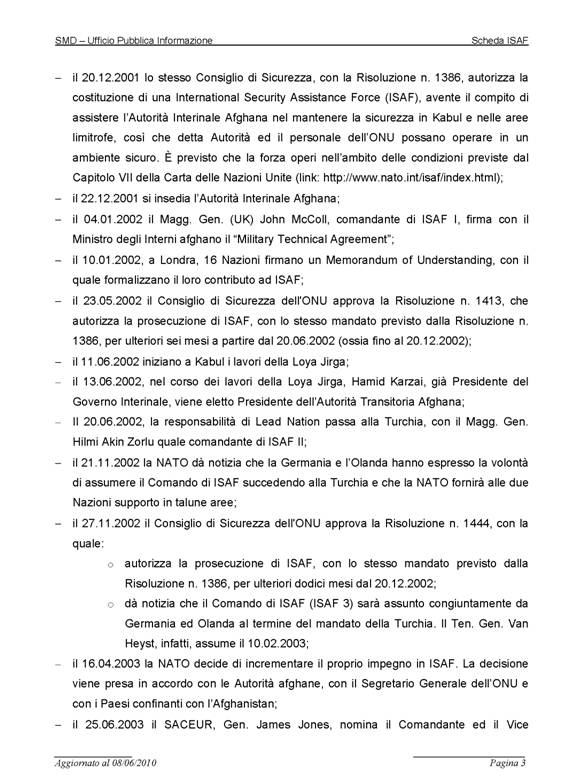 SMD – Ufficio Pubblica Informazione Scheda ISAF

– il 20.12.2001 lo stesso Consiglio di Sicurezza, con la Risoluzione n. 1386, autorizza la costituzione di una International Security Assistance Force (ISAF), avente il compito di assistere l'Autorità Interinale Afghana nel mantenere la sicurezza in Kabul e nelle aree limitrofe, così che detta Autorità ed il personale dell'ONU possano operare in un ambiente sicuro. È previsto che la forza operi nell'ambito delle condizioni previste dal Capitolo VII della Carta delle Nazioni Unite (link: http://www.nato.int/isaf/index.html);

– il 22.12.2001 si insedia l'Autorità Interinale Afghana;

– il 04.01.2002 il Magg. Gen. (UK) John McColl, comandante di ISAF I, firma con il Ministro degli Interni afghano il "Military Technical Agreement";

– il 10.01.2002, a Londra, 16 Nazioni firmano un Memorandum of Understanding, con il quale formalizzano il loro contributo ad ISAF;

– il 23.05.2002 il Consiglio di Sicurezza dell'ONU approva la Risoluzione n. 1413, che autorizza la prosecuzione di ISAF, con lo stesso mandato previsto dalla Risoluzione n. 1386, per ulteriori sei mesi a partire dal 20.06.2002 (ossia fino al 20.12.2002);

– il 11.06.2002 iniziano a Kabul i lavori della Loya Jirga;

– il 13.06.2002, nel corso dei lavori della Loya Jirga, Hamid Karzai, già Presidente del Governo Interinale, viene eletto Presidente dell'Autorità Transitoria Afghana;

– Il 20.06.2002, la responsabilità di Lead Nation passa alla Turchia, con il Magg. Gen. Hilmi Akin Zorlu quale comandante di ISAF II;

– il 21.11.2002 la NATO dà notizia che la Germania e l'Olanda hanno espresso la volontà di assumere il Comando di ISAF succedendo alla Turchia e che la NATO fornirà alle due Nazioni supporto in talune aree;

– il 27.11.2002 il Consiglio di Sicurezza dell'ONU approva la Risoluzione n. 1444, con la quale:

o autorizza la prosecuzione di ISAF, con lo stesso mandato previsto dalla Risoluzione n. 1386, per ulteriori dodici mesi dal 20.12.2002;

o dà notizia che il Comando di ISAF (ISAF 3) sarà assunto congiuntamente da Germania ed Olanda al termine del mandato della Turchia. Il Ten. Gen. Van Heyst, infatti, assume il 10.02.2003;

– il 16.04.2003 la NATO decide di incrementare il proprio impegno in ISAF. La decisione viene presa in accordo con le Autorità afghane, con il Segretario Generale dell'ONU e con i Paesi confinanti con l'Afghanistan;

– il 25.06.2003 il SACEUR, Gen. James Jones, nomina il Comandante ed il Vice

Aggiornato al 08/06/2010 Pagina 3